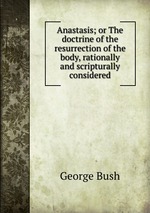 Anastasis; or The doctrine of the resurrection of the body, rationally and scripturally considered

George Bush